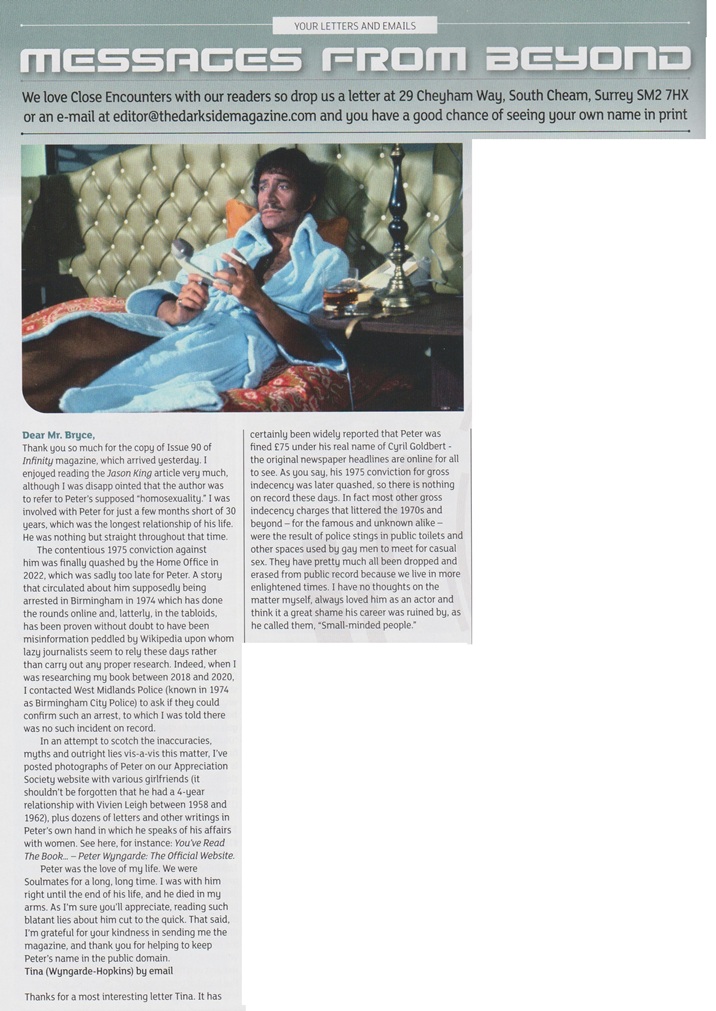 YOUR LETTERS AND EMAILS

MESSAGES FROM BEYOND

We love Close Encounters with our readers so drop us a letter at 29 Cheyham Way, South Cheam, Surrey SM2 7HX or an e-mail at editor@thedarksidemagazine.com and you have a good chance of seeing your own name in print

Dear Mr. Bryce,
Thank you so much for the copy of Issue 90 of Infinity magazine, which arrived yesterday. I enjoyed reading the Jason King article very much, although I was disapp ointed that the author was to refer to Peter's supposed "homosexuality." I was involved with Peter for just a few months short of 30 years, which was the longest relationship of his life. He was nothing but straight throughout that time.

The contentious 1975 conviction against him was finally quashed by the Home Office in 2022, which was sadly too late for Peter. A story that circulated about him supposedly being arrested in Birmingham in 1974 which has done the rounds online and, latterly, in the tabloids, has been proven without doubt to have been misinformation peddled by Wikipedia upon whom lazy journalists seem to rely these days rather than carry out any proper research. Indeed, when I was researching my book between 2018 and 2020, I contacted West Midlands Police (known in 1974 as Birmingham City Police) to ask if they could confirm such an arrest, to which I was told there was no such incident on record.

In an attempt to scotch the inaccuracies, myths and outright lies vis-a-vis this matter, I've posted photographs of Peter on our Appreciation Society website with various girlfriends (it shouldn't be forgotten that he had a 4-year relationship with Vivien Leigh between 1958 and 1962), plus dozens of letters and other writings in Peter's own hand in which he speaks of his affairs with women. See here, for instance: You've Read The Book... – Peter Wyngarde: The Official Website.

Peter was the love of my life. We were Soulmates for a long, long time. I was with him right until the end of his life, and he died in my arms. As I'm sure you'll appreciate, reading such blatant lies about him cut to the quick. That said, I'm grateful for your kindness in sending me the magazine, and thank you for helping to keep Peter's name in the public domain.
Tina (Wyngarde-Hopkins) by email

Thanks for a most interesting letter Tina. It has certainly been widely reported that Peter was fined £75 under his real name of Cyril Goldbert - the original newspaper headlines are online for all to see. As you say, his 1975 conviction for gross indecency was later quashed, so there is nothing on record these days. In fact most other gross indecency charges that littered the 1970s and beyond – for the famous and unknown alike – were the result of police stings in public toilets and other spaces used by gay men to meet for casual sex. They have pretty much all been dropped and erased from public record because we live in more enlightened times. I have no thoughts on the matter myself, always loved him as an actor and think it a great shame his career was ruined by, as he called them, "Small-minded people."